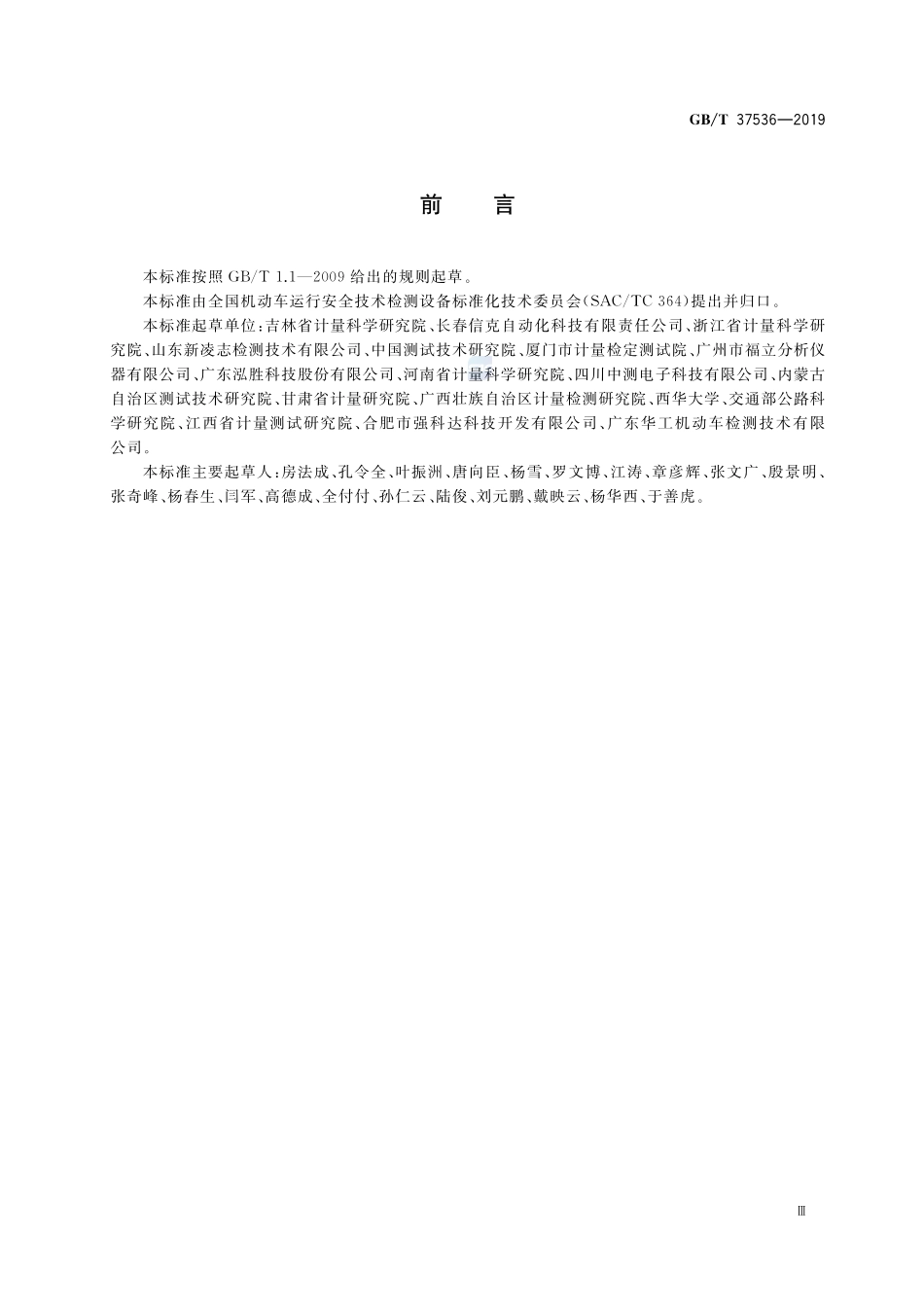 GB/T 37536—2019

前　言

本标准按照 GB/T 1.1—2009 给出的规则起草。

本标准由全国机动车运行安全技术检测设备标准化技术委员会(SAC/TC 364)提出并归口。

本标准起草单位:吉林省计量科学研究院、长春信克自动化科技有限责任公司、浙江省计量科学研究院、山东新凌志检测技术有限公司、中国测试技术研究院、厦门市计量检定测试院、广州市福立分析仪器有限公司、广东泓胜科技股份有限公司、河南省计量科学研究院、四川中测电子科技有限公司、内蒙古自治区测试技术研究院、甘肃省计量研究院、广西壮族自治区计量检测研究院、西华大学、交通部公路科学研究院、江西省计量测试研究院、合肥市强科达科技开发有限公司、广东华工机动车检测技术有限公司。

本标准主要起草人:房法成、孔令全、叶振洲、唐向臣、杨雪、罗文博、江涛、章彦辉、张文广、殷景明、张奇峰、杨春生、闫军、高德成、全付付、孙仁云、陆俊、刘元鹏、戴映云、杨华西、于善虎。

Ⅲ